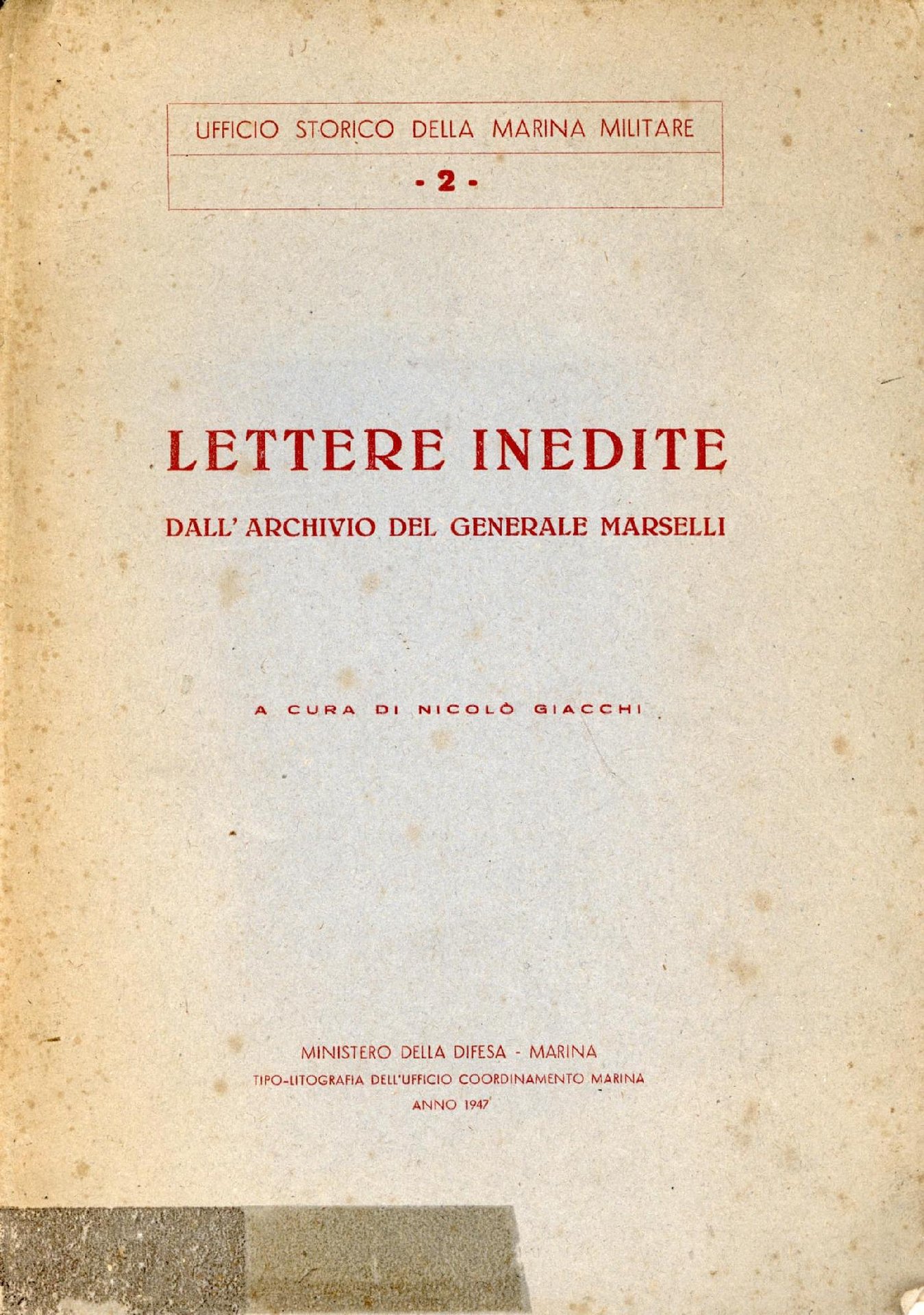 UFFICIO STORICO DELLA MARINA MILITARE

- 2 -

LETTERE INEDITE

DALL'ARCHIVIO DEL GENERALE MARSELLI

A CURA DI NICOLÒ GIACCHI

MINISTERO DELLA DIFESA - MARINA
TIPO-LITOGRAFIA DELL'UFFICIO COORDINAMENTO MARINA
ANNO 1947